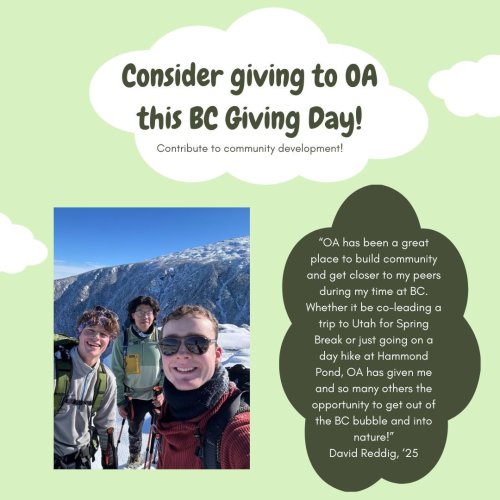 Consider giving to OA this BC Giving Day!

Contribute to community development!

"OA has been a great place to build community and get closer to my peers during my time at BC. Whether it be co-leading a trip to Utah for Spring Break or just going on a day hike at Hammond Pond, OA has given me and so many others the opportunity to get out of the BC bubble and into nature!"
David Reddig, '25